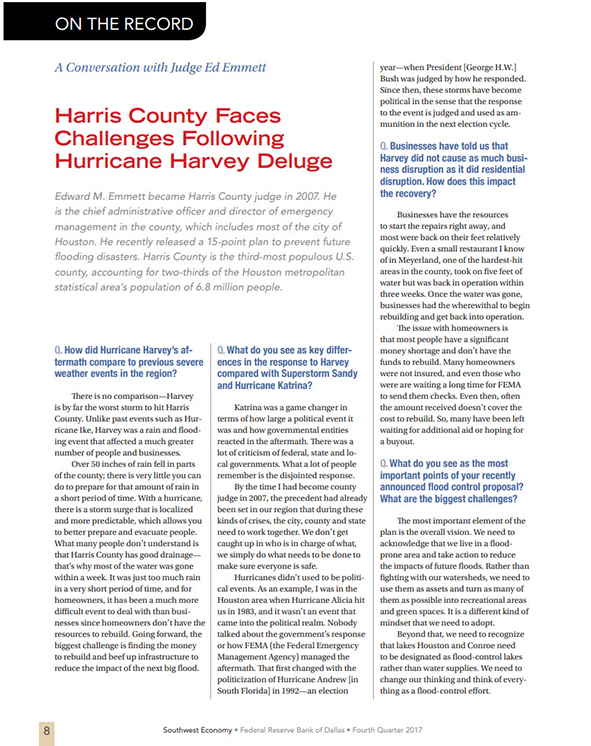 ON THE RECORD

A Conversation with Judge Ed Emmett

Harris County Faces Challenges Following Hurricane Harvey Deluge

Edward M. Emmett became Harris County judge in 2007. He is the chief administrative officer and director of emergency management in the county, which includes most of the city of Houston. He recently released a 15-point plan to prevent future flooding disasters. Harris County is the third-most populous U.S. county, accounting for two-thirds of the Houston metropolitan statistical area's population of 6.8 million people.

Q. How did Hurricane Harvey's aftermath compare to previous severe weather events in the region?

There is no comparison—Harvey is by far the worst storm to hit Harris County. Unlike past events such as Hurricane Ike, Harvey was a rain and flooding event that affected a much greater number of people and businesses.

Over 50 inches of rain fell in parts of the county; there is very little you can do to prepare for that amount of rain in a short period of time. With a hurricane, there is a storm surge that is localized and more predictable, which allows you to better prepare and evacuate people. What many people don't understand is that Harris County has good drainage—that's why most of the water was gone within a week. It was just too much rain in a very short period of time, and for homeowners, it has been a much more difficult event to deal with than businesses since homeowners don't have the resources to rebuild. Going forward, the biggest challenge is finding the money to rebuild and beef up infrastructure to reduce the impact of the next big flood.

Q. What do you see as key differences in the response to Harvey compared with Superstorm Sandy and Hurricane Katrina?

Katrina was a game changer in terms of how large a political event it was and how governmental entities reacted in the aftermath. There was a lot of criticism of federal, state and local governments. What a lot of people remember is the disjointed response.

By the time I had become county judge in 2007, the precedent had already been set in our region that during these kinds of crises, the city, county and state need to work together. We don't get caught up in who is in charge of what, we simply do what needs to be done to make sure everyone is safe.

Hurricanes didn't used to be political events. As an example, I was in the Houston area when Hurricane Alicia hit us in 1983, and it wasn't an event that came into the political realm. Nobody talked about the government's response or how FEMA (the Federal Emergency Management Agency) managed the aftermath. That first changed with the politicization of Hurricane Andrew [in South Florida] in 1992—an election year—when President [George H.W.] Bush was judged by how he responded. Since then, these storms have become political in the sense that the response to the event is judged and used as ammunition in the next election cycle.

Q. Businesses have told us that Harvey did not cause as much business disruption as it did residential disruption. How does this impact the recovery?

Businesses have the resources to start the repairs right away, and most were back on their feet relatively quickly. Even a small restaurant I know of in Meyerland, one of the hardest-hit areas in the county, took on five feet of water but was back in operation within three weeks. Once the water was gone, businesses had the wherewithal to begin rebuilding and get back into operation.

The issue with homeowners is that most people have a significant money shortage and don't have the funds to rebuild. Many homeowners were not insured, and even those who were are waiting a long time for FEMA to send them checks. Even then, often the amount received doesn't cover the cost to rebuild. So, many have been left waiting for additional aid or hoping for a buyout.

Q. What do you see as the most important points of your recently announced flood control proposal? What are the biggest challenges?

The most important element of the plan is the overall vision. We need to acknowledge that we live in a flood-prone area and take action to reduce the impacts of future floods. Rather than fighting with our watersheds, we need to use them as assets and turn as many of them as possible into recreational areas and green spaces. It is a different kind of mindset that we need to adopt.

Beyond that, we need to recognize that lakes Houston and Conroe need to be designated as flood-control lakes rather than water supplies. We need to change our thinking and think of everything as a flood-control effort.

8 Southwest Economy • Federal Reserve Bank of Dallas • Fourth Quarter 2017